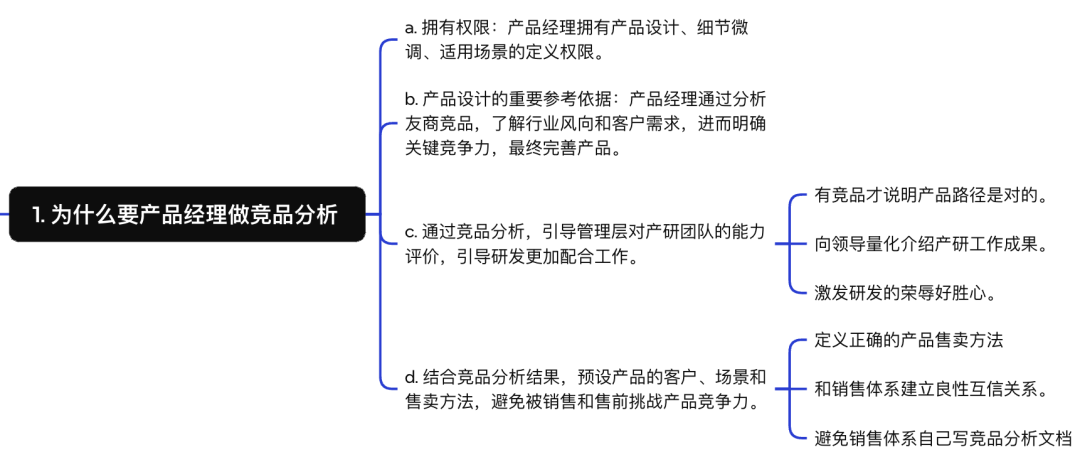 1. 为什么要产品经理做竞品分析

a. 拥有权限：产品经理拥有产品设计、细节微调、适用场景的定义权限。

b. 产品设计的重要参考依据：产品经理通过分析友商竞品，了解行业风向和客户需求，进而明确关键竞争力，最终完善产品。

c. 通过竞品分析，引导管理层对产研团队的能力评价，引导研发更加配合工作。

有竞品才说明产品路径是对的。

向领导量化介绍产研工作成果。

激发研发的荣辱好胜心。

d. 结合竞品分析结果，预设产品的客户、场景和售卖方法，避免被销售和售前挑战产品竞争力。

定义正确的产品售卖方法

和销售体系建立良性互信关系。

避免销售体系自己写竞品分析文档